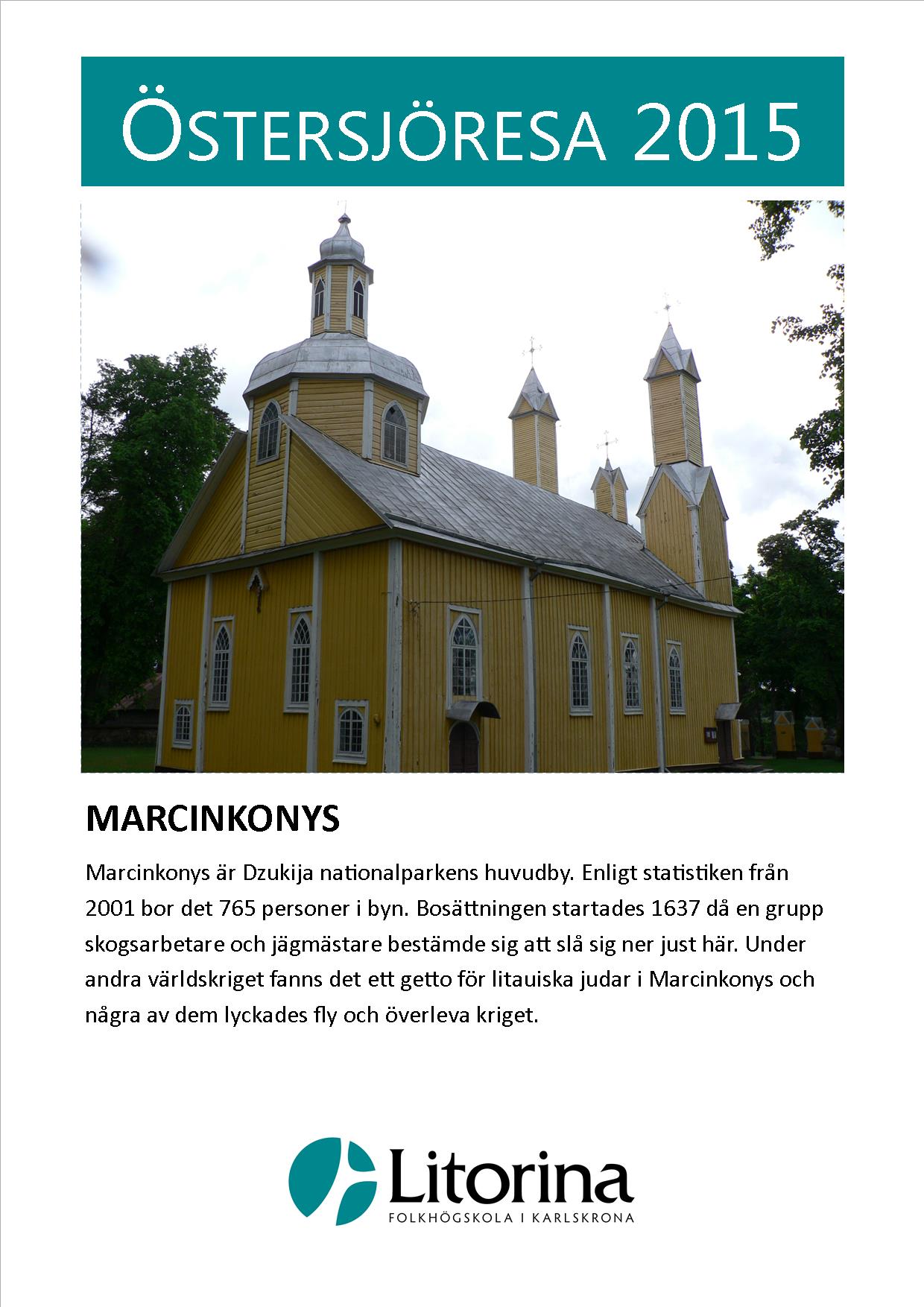 ÖSTERSJÖRESA 2015

MARCINKONYS

Marcinkonys är Dzukija nationalparkens huvudby. Enligt statistiken från 2001 bor det 765 personer i byn. Bosättningen startades 1637 då en grupp skogsarbetare och jägmästare bestämde sig att slå sig ner just här. Under andra världskriget fanns det ett getto för litauiska judar i Marcinkonys och några av dem lyckades fly och överleva kriget.

Litorina
FOLKHÖGSKOLA I KARLSKRONA